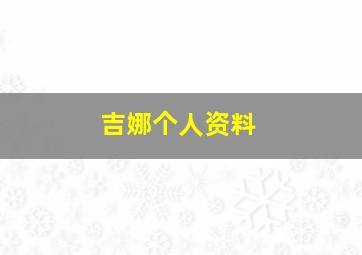 吉娜个人资料